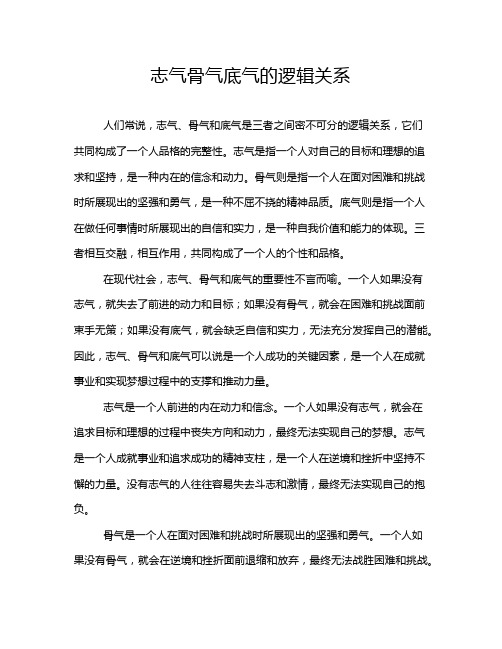 志气骨气底气的逻辑关系

人们常说，志气、骨气和底气是三者之间密不可分的逻辑关系，它们共同构成了一个人品格的完整性。志气是指一个人对自己的目标和理想的追求和坚持，是一种内在的信念和动力。骨气则是指一个人在面对困难和挑战时所展现出的坚强和勇气，是一种不屈不挠的精神品质。底气则是指一个人在做任何事情时所展现出的自信和实力，是一种自我价值和能力的体现。三者相互交融，相互作用，共同构成了一个人的个性和品格。

在现代社会，志气、骨气和底气的重要性不言而喻。一个人如果没有志气，就失去了前进的动力和目标；如果没有骨气，就会在困难和挑战面前束手无策；如果没有底气，就会缺乏自信和实力，无法充分发挥自己的潜能。因此，志气、骨气和底气可以说是一个人成功的关键因素，是一个人在成就事业和实现梦想过程中的支撑和推动力量。

志气是一个人前进的内在动力和信念。一个人如果没有志气，就会在追求目标和理想的过程中丧失方向和动力，最终无法实现自己的梦想。志气是一个人成就事业和追求成功的精神支柱，是一个人在逆境和挫折中坚持不懈的力量。没有志气的人往往容易失去斗志和激情，最终无法实现自己的抱负。

骨气是一个人在面对困难和挑战时所展现出的坚强和勇气。一个人如果没有骨气，就会在逆境和挫折面前退缩和放弃，最终无法战胜困难和挑战。